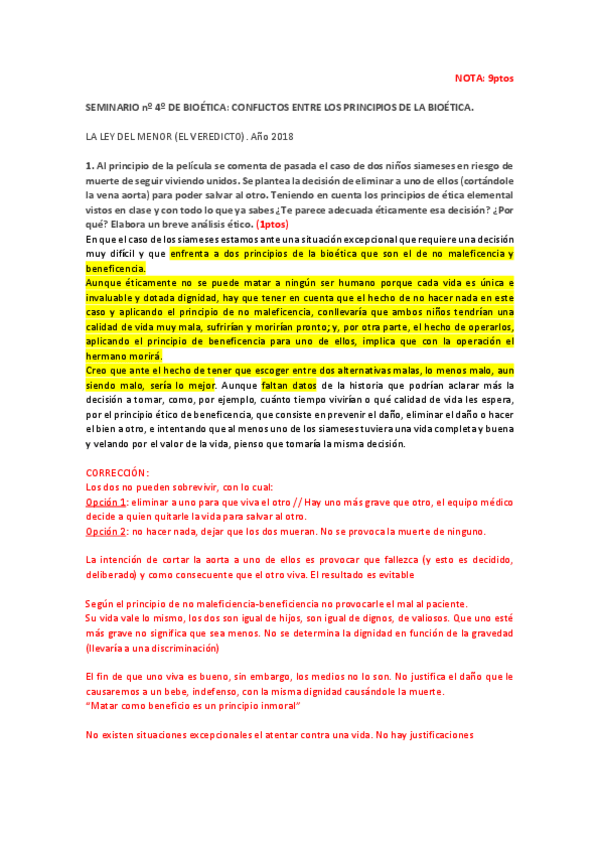 NOTA: 9ptos

SEMINARIO nº 4º DE BIOÉTICA: CONFLICTOS ENTRE LOS PRINCIPIOS DE LA BIOÉTICA.

LA LEY DEL MENOR (EL VEREDICTO). Año 2018

1. Al principio de la película se comenta de pasada el caso de dos niños siameses en riesgo de muerte de seguir viviendo unidos. Se plantea la decisión de eliminar a uno de ellos (cortándole la vena aorta) para poder salvar al otro. Teniendo en cuenta los principios de ética elemental vistos en clase y con todo lo que ya sabes ¿Te parece adecuada éticamente esa decisión? ¿Por qué? Elabora un breve análisis ético. (1ptos)
En que el caso de los siameses estamos ante una situación excepcional que requiere una decisión muy difícil y que enfrenta a dos principios de la bioética que son el de no maleficencia y beneficencia.
Aunque éticamente no se puede matar a ningún ser humano porque cada vida es única e invaluable y dotada dignidad, hay que tener en cuenta que el hecho de no hacer nada en este caso y aplicando el principio de no maleficencia, conllevaría que ambos niños tendrían una calidad de vida muy mala, sufrirían y morirían pronto; y, por otra parte, el hecho de operarlos, aplicando el principio de beneficencia para uno de ellos, implica que con la operación el hermano morirá.
Creo que ante el hecho de tener que escoger entre dos alternativas malas, lo menos malo, aun siendo malo, sería lo mejor. Aunque faltan datos de la historia que podrían aclarar más la decisión a tomar, como, por ejemplo, cuánto tiempo vivirían o qué calidad de vida les espera, por el principio ético de beneficencia, que consiste en prevenir el daño, eliminar el daño o hacer el bien a otro, e intentando que al menos uno de los siameses tuviera una vida completa y buena y velando por el valor de la vida, pienso que tomaría la misma decisión.

CORRECCIÓN:
Los dos no pueden sobrevivir, con lo cual:
Opción 1: eliminar a uno para que viva el otro // Hay uno más grave que otro, el equipo médico decide a quien quitarle la vida para salvar al otro.
Opción 2: no hacer nada, dejar que los dos mueran. No se provoca la muerte de ninguno.

La intención de cortar la aorta a uno de ellos es provocar que fallezca (y esto es decidido, deliberado) y como consecuente que el otro viva. El resultado es evitable

Según el principio de no maleficiencia-beneficiencia no provocarle el mal al paciente.
Su vida vale lo mismo, los dos son igual de hijos, son igual de dignos, de valiosos. Que uno esté más grave no significa que sea menos. No se determina la dignidad en función de la gravedad (llevaría a una discriminación)

El fin de que uno viva es bueno, sin embargo, los medios no lo son. No justifica el daño que le causaremos a un bebe, indefenso, con la misma dignidad causándole la muerte.
"Matar como beneficio es un principio inmoral"

No existen situaciones excepcionales el atentar contra una vida. No hay justificaciones